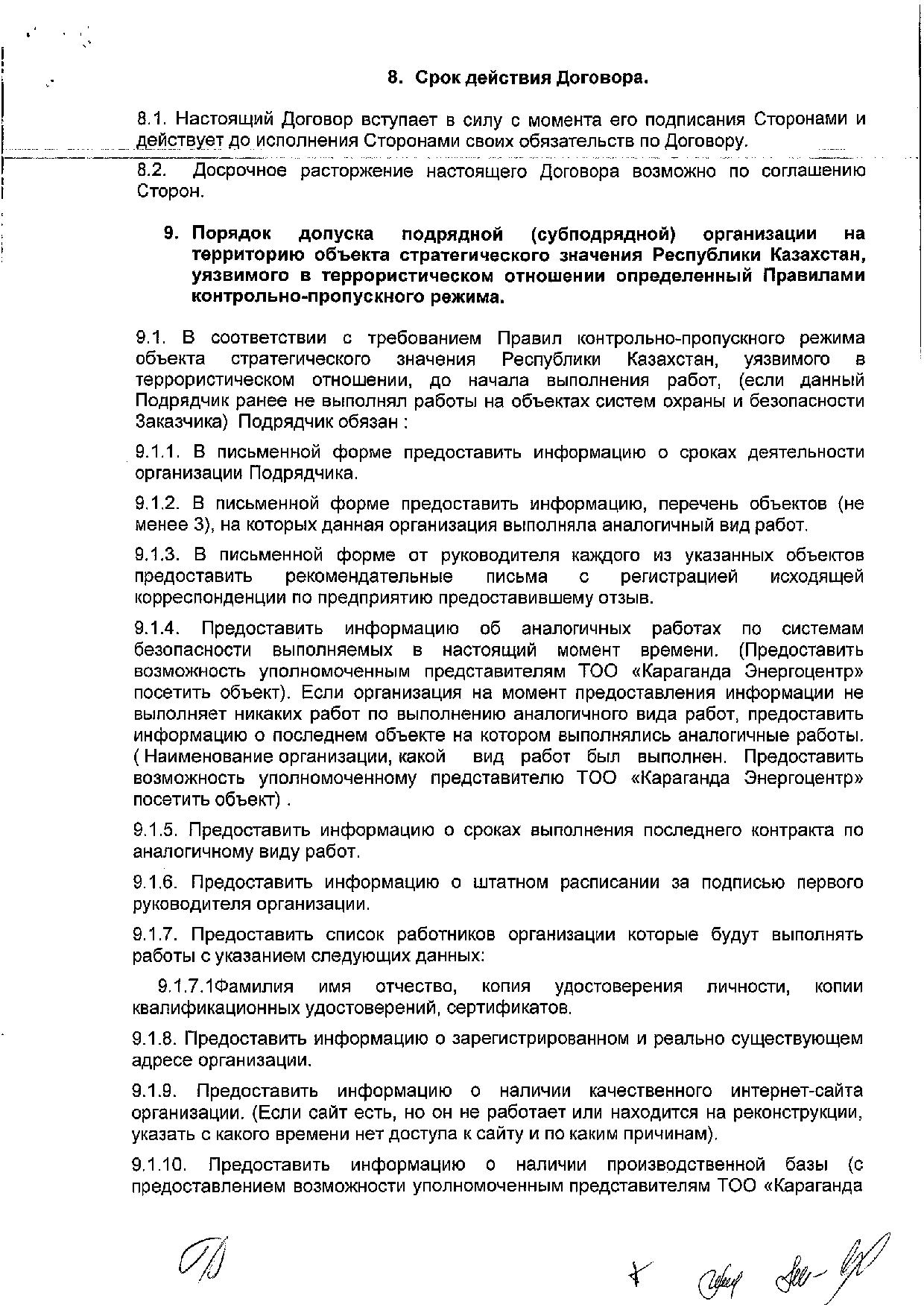 8. Срок действия Договора.

8.1. Настоящий Договор вступает в силу с момента его подписания Сторонами и действует до исполнения Сторонами своих обязательств по Договору.

8.2. Досрочное расторжение настоящего Договора возможно по соглашению Сторон.

9. Порядок допуска подрядной (субподрядной) организации на территорию объекта стратегического значения Республики Казахстан, уязвимого в террористическом отношении определенный Правилами контрольно-пропускного режима.

9.1. В соответствии с требованием Правил контрольно-пропускного режима объекта стратегического значения Республики Казахстан, уязвимого в террористическом отношении, до начала выполнения работ, (если данный Подрядчик ранее не выполнял работы на объектах систем охраны и безопасности Заказчика) Подрядчик обязан :

9.1.1. В письменной форме предоставить информацию о сроках деятельности организации Подрядчика.

9.1.2. В письменной форме предоставить информацию, перечень объектов (не менее 3), на которых данная организация выполняла аналогичный вид работ.

9.1.3. В письменной форме от руководителя каждого из указанных объектов предоставить рекомендательные письма с регистрацией исходящей корреспонденции по предприятию предоставившему отзыв.

9.1.4. Предоставить информацию об аналогичных работах по системам безопасности выполняемых в настоящий момент времени. (Предоставить возможность уполномоченным представителям ТОО «Караганда Энергоцентр» посетить объект). Если организация на момент предоставления информации не выполняет никаких работ по выполнению аналогичного вида работ, предоставить информацию о последнем объекте на котором выполнялись аналогичные работы. ( Наименование организации, какой вид работ был выполнен. Предоставить возможность уполномоченному представителю ТОО «Караганда Энергоцентр» посетить объект) .

9.1.5. Предоставить информацию о сроках выполнения последнего контракта по аналогичному виду работ.

9.1.6. Предоставить информацию о штатном расписании за подписью первого руководителя организации.

9.1.7. Предоставить список работников организации которые будут выполнять работы с указанием следующих данных:

9.1.7.1Фамилия имя отчество, копия удостоверения личности, копии квалификационных удостоверений, сертификатов.

9.1.8. Предоставить информацию о зарегистрированном и реально существующем адресе организации.

9.1.9. Предоставить информацию о наличии качественного интернет-сайта организации. (Если сайт есть, но он не работает или находится на реконструкции, указать с какого времени нет доступа к сайту и по каким причинам).

9.1.10. Предоставить информацию о наличии производственной базы (с предоставлением возможности уполномоченным представителям ТОО «Караганда